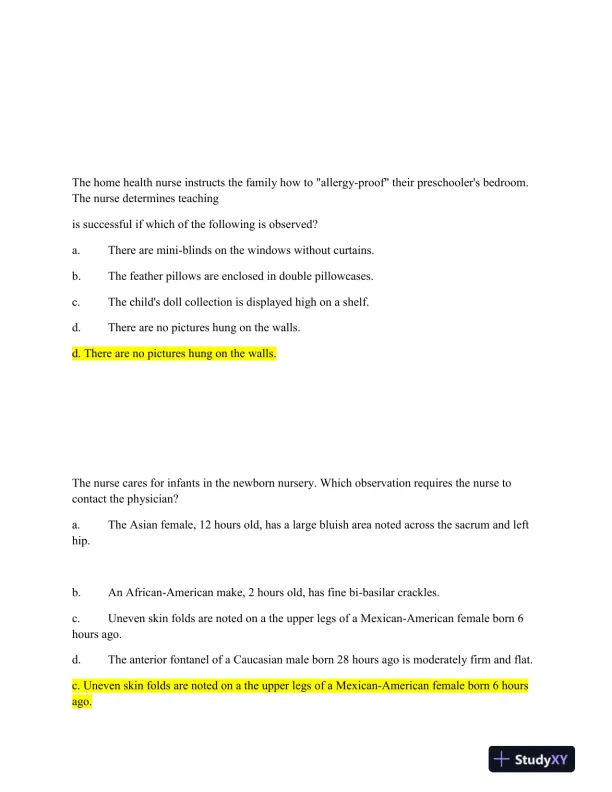 The home health nurse instructs the family how to "allergy-proof" their preschooler's bedroom. The nurse determines teaching

is successful if which of the following is observed?

a. There are mini-blinds on the windows without curtains.

b. The feather pillows are enclosed in double pillowcases.

c. The child's doll collection is displayed high on a shelf.

d. There are no pictures hung on the walls.

d. There are no pictures hung on the walls.

The nurse cares for infants in the newborn nursery. Which observation requires the nurse to contact the physician?

a. The Asian female, 12 hours old, has a large bluish area noted across the sacrum and left hip.

b. An African-American make, 2 hours old, has fine bi-basilar crackles.

c. Uneven skin folds are noted on a the upper legs of a Mexican-American female born 6 hours ago.

d. The anterior fontanel of a Caucasian male born 28 hours ago is moderately firm and flat.

c. Uneven skin folds are noted on a the upper legs of a Mexican-American female born 6 hours ago.

StudyXY